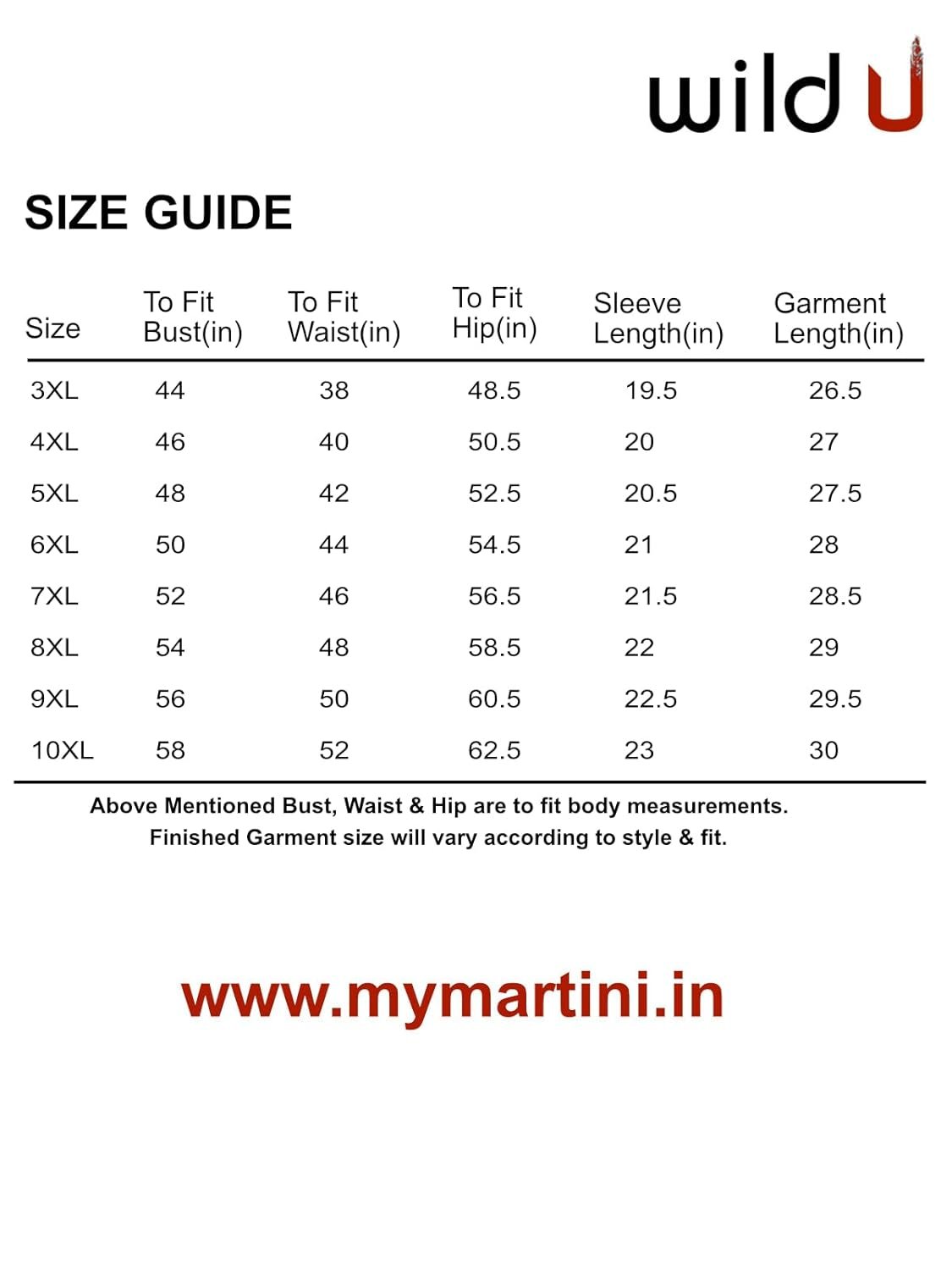 wild U

SIZE GUIDE

| Size | To Fit Bust(in) | To Fit Waist(in) | To Fit Hip(in) | Sleeve Length(in) | Garment Length(in) |
|---|---|---|---|---|---|
| 3XL | 44 | 38 | 48.5 | 19.5 | 26.5 |
| 4XL | 46 | 40 | 50.5 | 20 | 27 |
| 5XL | 48 | 42 | 52.5 | 20.5 | 27.5 |
| 6XL | 50 | 44 | 54.5 | 21 | 28 |
| 7XL | 52 | 46 | 56.5 | 21.5 | 28.5 |
| 8XL | 54 | 48 | 58.5 | 22 | 29 |
| 9XL | 56 | 50 | 60.5 | 22.5 | 29.5 |
| 10XL | 58 | 52 | 62.5 | 23 | 30 |

Above Mentioned Bust, Waist & Hip are to fit body measurements.
Finished Garment size will vary according to style & fit.

www.mymartini.in